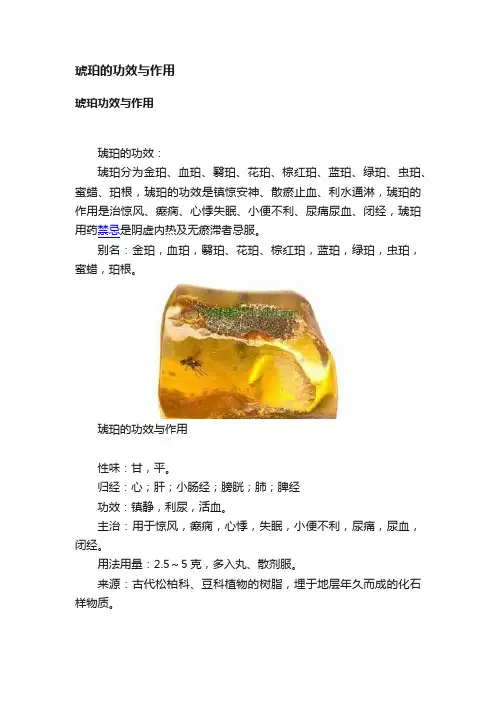 琥珀的功效与作用

琥珀功效与作用

琥珀的功效：

琥珀分为金珀、血珀、翳珀、花珀、棕红珀、蓝珀、绿珀、虫珀、蜜蜡、珀根，琥珀的功效是镇惊安神、散瘀止血、利水通淋，琥珀的作用是治惊风、癫痫、心悸失眠、小便不利、尿痛尿血、闭经，琥珀用药禁忌是阴虚内热及无瘀滞者忌服。

别名：金珀，血珀，翳珀、花珀、棕红珀，蓝珀，绿珀，虫珀，蜜蜡，珀根。

琥珀的功效与作用

性味：甘，平。

归经：心；肝；小肠经；膀胱；肺；脾经

功效：镇静，利尿，活血。

主治：用于惊风，癫痫，心悸，失眠，小便不利，尿痛，尿血，闭经。

用法用量：2.5～5 克，多入丸、散剂服。

来源：古代松柏科、豆科植物的树脂，埋于地层年久而成的化石样物质。